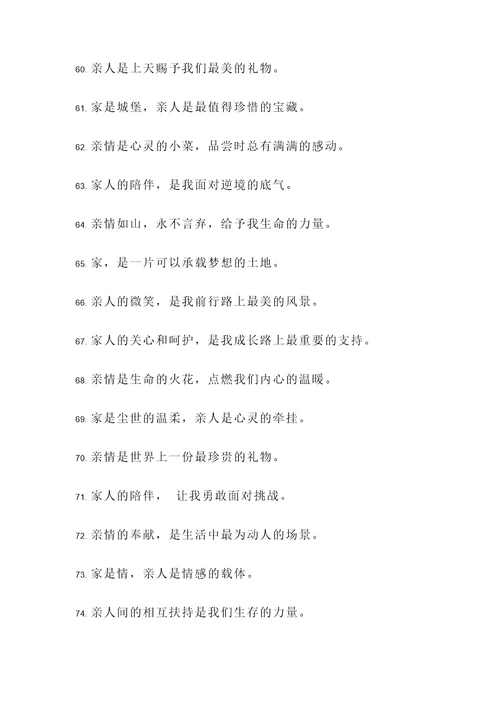 60. 亲人是上天赐予我们最美的礼物。

61. 家是城堡，亲人是最值得珍惜的宝藏。

62. 亲情是心灵的小菜，品尝时总有满满的感动。

63. 家人的陪伴，是我面对逆境的底气。

64. 亲情如山，永不言弃，给予我生命的力量。

65. 家，是一片可以承载梦想的土地。

66. 亲人的微笑，是我前行路上最美的风景。

67. 家人的关心和呵护，是我成长路上最重要的支持。

68. 亲情是生命的火花，点燃我们内心的温暖。

69. 家是尘世的温柔，亲人是心灵的牵挂。

70. 亲情是世界上一份最珍贵的礼物。

71. 家人的陪伴， 让我勇敢面对挑战。

72. 亲情的奉献，是生活中最为动人的场景。

73. 家是情，亲人是情感的载体。

74. 亲人间的相互扶持是我们生存的力量。